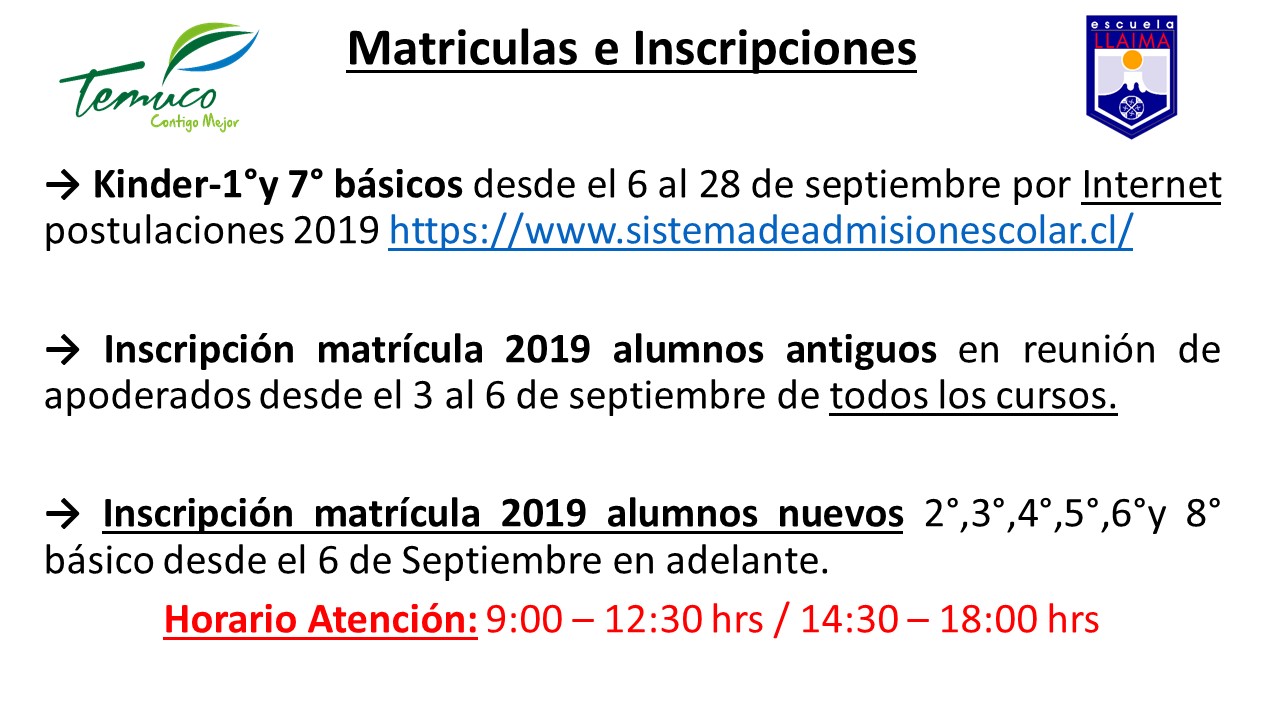 Temuco
Contigo Mejor

Matriculas e Inscripciones

escuela
LLAIMA

→ Kinder-1°y 7° básicos desde el 6 al 28 de septiembre por Internet postulaciones 2019 https://www.sistemadeadmisionescolar.cl/

→ Inscripción matrícula 2019 alumnos antiguos en reunión de apoderados desde el 3 al 6 de septiembre de todos los cursos.

→ Inscripción matrícula 2019 alumnos nuevos 2°,3°,4°,5°,6°y 8° básico desde el 6 de Septiembre en adelante.

Horario Atención: 9:00 – 12:30 hrs / 14:30 – 18:00 hrs